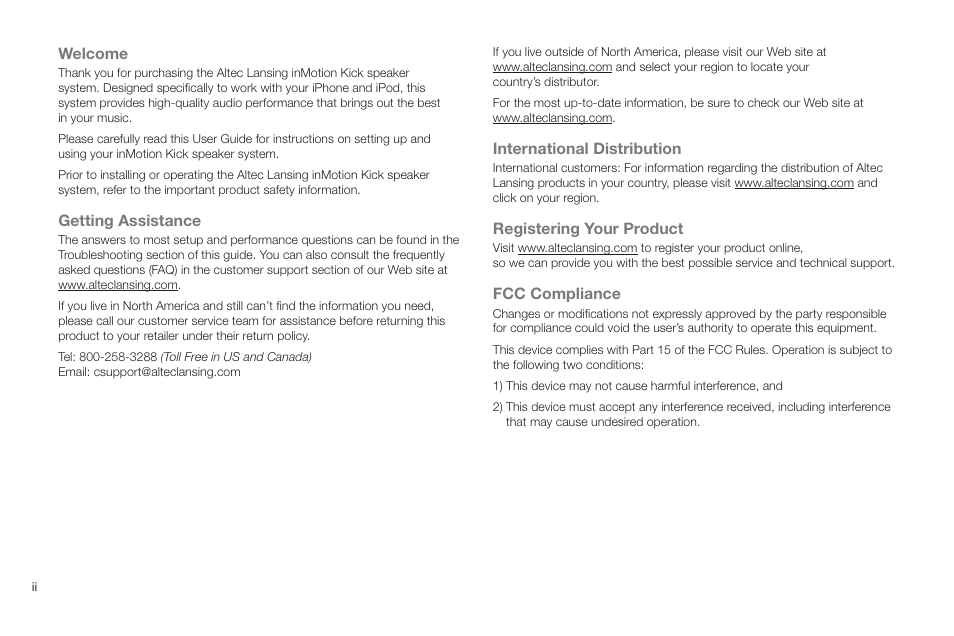 Welcome

Thank you for purchasing the Altec Lansing inMotion Kick speaker system. Designed specifically to work with your iPhone and iPod, this system provides high-quality audio performance that brings out the best in your music.

Please carefully read this User Guide for instructions on setting up and using your inMotion Kick speaker system.

Prior to installing or operating the Altec Lansing inMotion Kick speaker system, refer to the important product safety information.

Getting Assistance

The answers to most setup and performance questions can be found in the Troubleshooting section of this guide. You can also consult the frequently asked questions (FAQ) in the customer support section of our Web site at www.alteclansing.com.

If you live in North America and still can't find the information you need, please call our customer service team for assistance before returning this product to your retailer under their return policy.

Tel: 800-258-3288 (Toll Free in US and Canada)
Email: csupport@alteclansing.com

If you live outside of North America, please visit our Web site at www.alteclansing.com and select your region to locate your country's distributor.

For the most up-to-date information, be sure to check our Web site at www.alteclansing.com.

International Distribution

International customers: For information regarding the distribution of Altec Lansing products in your country, please visit www.alteclansing.com and click on your region.

Registering Your Product

Visit www.alteclansing.com to register your product online, so we can provide you with the best possible service and technical support.

FCC Compliance

Changes or modifications not expressly approved by the party responsible for compliance could void the user's authority to operate this equipment.

This device complies with Part 15 of the FCC Rules. Operation is subject to the following two conditions:

1) This device may not cause harmful interference, and

2) This device must accept any interference received, including interference that may cause undesired operation.

ii